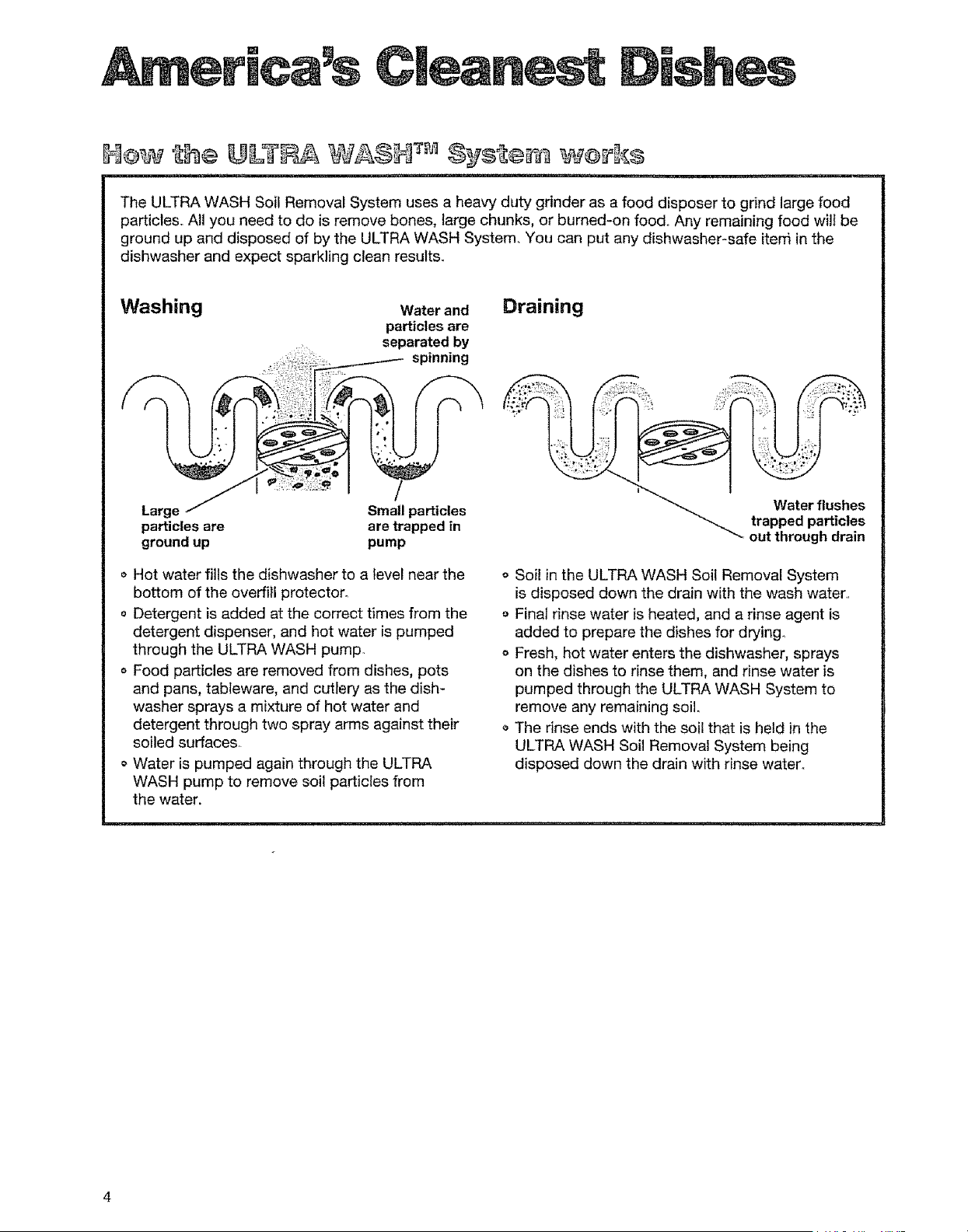 America's Cleanest Dishes

How the ULTRA WASH™ System works

The ULTRA WASH Soil Removal System uses a heavy duty grinder as a food disposer to grind large food particles. All you need to do is remove bones, large chunks, or burned-on food. Any remaining food will be ground up and disposed of by the ULTRA WASH System. You can put any dishwasher-safe item in the dishwasher and expect sparkling clean results.

Washing

Water and particles are separated by spinning

Large particles are ground up

Small particles are trapped in pump

• Hot water fills the dishwasher to a level near the bottom of the overfill protector.
• Detergent is added at the correct times from the detergent dispenser, and hot water is pumped through the ULTRA WASH pump.
• Food particles are removed from dishes, pots and pans, tableware, and cutlery as the dishwasher sprays a mixture of hot water and detergent through two spray arms against their soiled surfaces.
• Water is pumped again through the ULTRA WASH pump to remove soil particles from the water.

Draining

Water flushes trapped particles out through drain

• Soil in the ULTRA WASH Soil Removal System is disposed down the drain with the wash water.
• Final rinse water is heated, and a rinse agent is added to prepare the dishes for drying.
• Fresh, hot water enters the dishwasher, sprays on the dishes to rinse them, and rinse water is pumped through the ULTRA WASH System to remove any remaining soil.
• The rinse ends with the soil that is held in the ULTRA WASH Soil Removal System being disposed down the drain with rinse water.

4